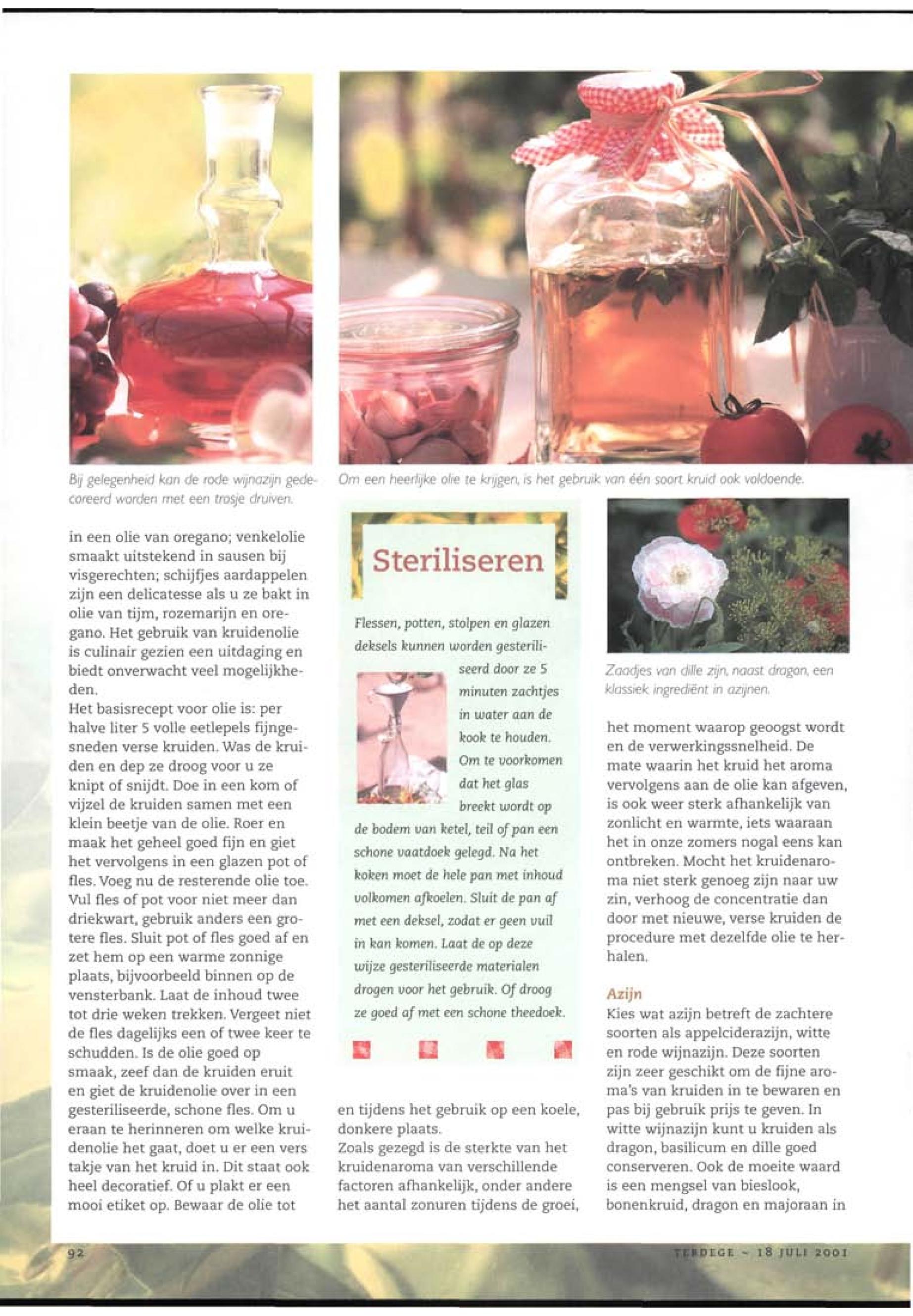 Bij gelegenheid kan de rode wijnazijn gedecoreerd worden met een trosje druiven.

Om een heerlijke olie te krijgen, is het gebruik van één soort kruid ook voldoende.

in een olie van oregano; venkelolie smaakt uitstekend in sausen bij visgerechten; schijfjes aardappelen zijn een delicatesse als u ze bakt in olie van tijm, rozemarijn en oregano. Het gebruik van kruidenolie is culinair gezien een uitdaging en biedt onverwacht veel mogelijkheden.
Het basisrecept voor olie is: per halve liter 5 volle eetlepels fijngesneden verse kruiden. Was de kruiden en dep ze droog voor u ze knipt of snijdt. Doe in een kom of vijzel de kruiden samen met een klein beetje van de olie. Roer en maak het geheel goed fijn en giet het vervolgens in een glazen pot of fles. Voeg nu de resterende olie toe. Vul fles of pot voor niet meer dan driekwart, gebruik anders een grotere fles. Sluit pot of fles goed af en zet hem op een warme zonnige plaats, bijvoorbeeld binnen op de vensterbank. Laat de inhoud twee tot drie weken trekken. Vergeet niet de fles dagelijks een of twee keer te schudden. Is de olie goed op smaak, zeef dan de kruiden eruit en giet de kruidenolie over in een gesteriliseerde, schone fles. Om u eraan te herinneren om welke kruidenolie het gaat, doet u er een vers takje van het kruid in. Dit staat ook heel decoratief. Of u plakt er een mooi etiket op. Bewaar de olie tot

Steriliseren

Flessen, potten, stolpen en glazen deksels kunnen worden gesteriliseerd door ze 5 minuten zachtjes in water aan de kook te houden. Om te voorkomen dat het glas breekt wordt op de bodem van ketel, teil of pan een schone vaatdoek gelegd. Na het koken moet de hele pan met inhoud volkomen afkoelen. Sluit de pan af met een deksel, zodat er geen vuil in kan komen. Laat de op deze wijze gesteriliseerde materialen drogen voor het gebruik. Of droog ze goed af met een schone theedoek.

en tijdens het gebruik op een koele, donkere plaats.
Zoals gezegd is de sterkte van het kruidenaroma van verschillende factoren afhankelijk, onder andere het aantal zonuren tijdens de groei,

Zaadjes van dille zijn, naast dragon, een klassiek ingrediënt in azijnen.

het moment waarop geoogst wordt en de verwerkingssnelheid. De mate waarin het kruid het aroma vervolgens aan de olie kan afgeven, is ook weer sterk afhankelijk van zonlicht en warmte, iets waaraan het in onze zomers nogal eens kan ontbreken. Mocht het kruidenaroma niet sterk genoeg zijn naar uw zin, verhoog de concentratie dan door met nieuwe, verse kruiden de procedure met dezelfde olie te herhalen.

Azijn
Kies wat azijn betreft de zachtere soorten als appelciderazijn, witte en rode wijnazijn. Deze soorten zijn zeer geschikt om de fijne aroma's van kruiden in te bewaren en pas bij gebruik prijs te geven. In witte wijnazijn kunt u kruiden als dragon, basilicum en dille goed conserveren. Ook de moeite waard is een mengsel van bieslook, bonenkruid, dragon en majoraan in

92

TERDEGE ~ 18 JULI 2001